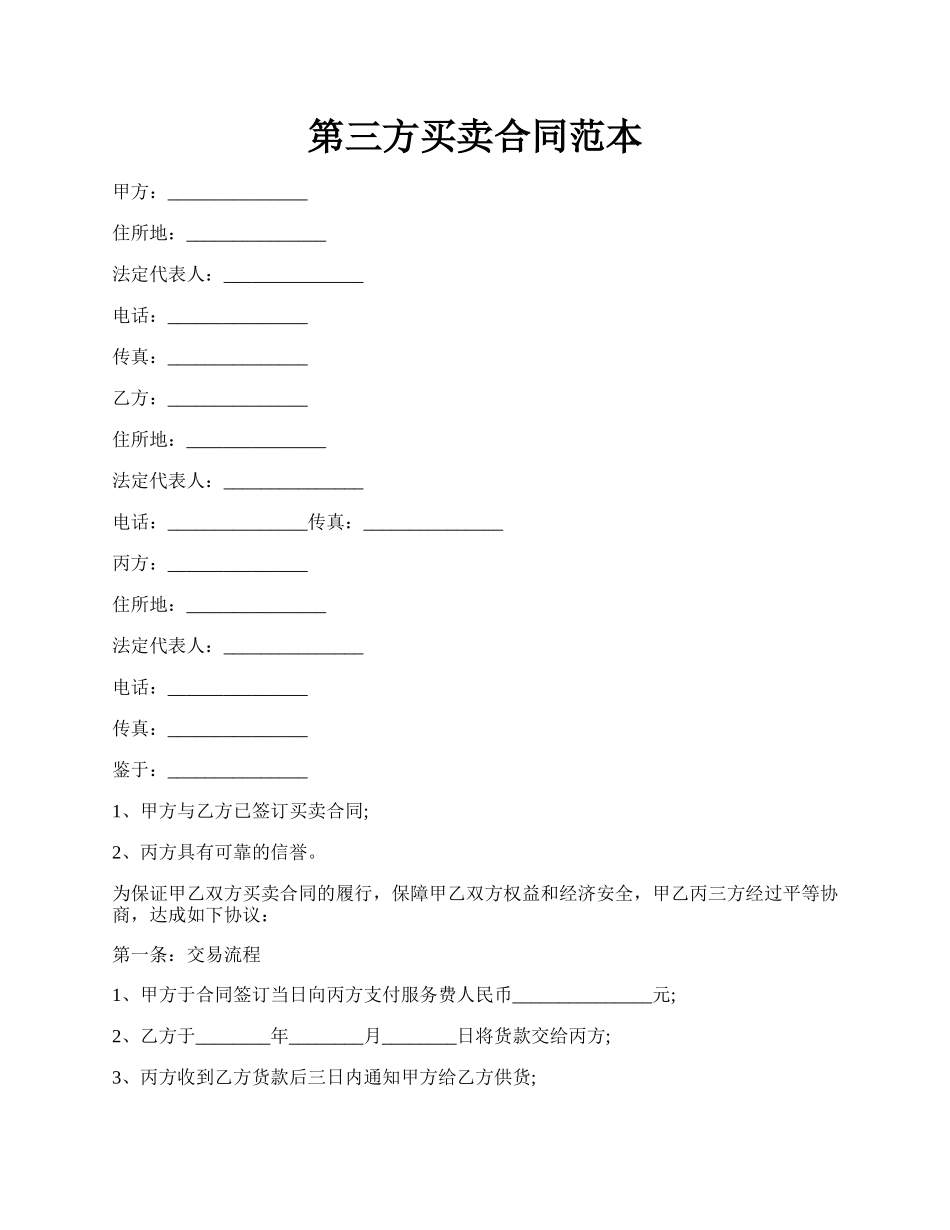 第三方买卖合同范本

甲方：_______________

住所地：_______________

法定代表人：_______________

电话：_______________

传真：_______________

乙方：_______________

住所地：_______________

法定代表人：_______________

电话：_______________传真：_______________

丙方：_______________

住所地：_______________

法定代表人：_______________

电话：_______________

传真：_______________

鉴于：_______________

1、甲方与乙方已签订买卖合同;

2、丙方具有可靠的信誉。

为保证甲乙双方买卖合同的履行，保障甲乙双方权益和经济安全，甲乙丙三方经过平等协商，达成如下协议：

第一条：交易流程

1、甲方于合同签订当日向丙方支付服务费人民币_______________元;

2、乙方于________年________月________日将货款交给丙方;

3、丙方收到乙方货款后三日内通知甲方给乙方供货;